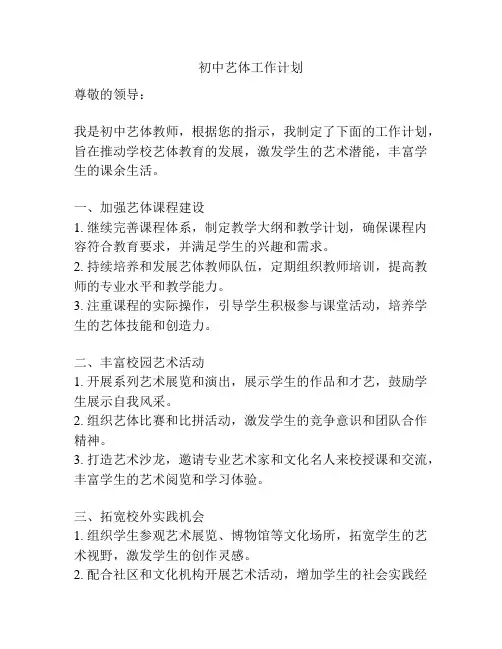 初中艺体工作计划

尊敬的领导：

我是初中艺体教师，根据您的指示，我制定了下面的工作计划，旨在推动学校艺体教育的发展，激发学生的艺术潜能，丰富学生的课余生活。

一、加强艺体课程建设
1. 继续完善课程体系，制定教学大纲和教学计划，确保课程内容符合教育要求，并满足学生的兴趣和需求。
2. 持续培养和发展艺体教师队伍，定期组织教师培训，提高教师的专业水平和教学能力。
3. 注重课程的实际操作，引导学生积极参与课堂活动，培养学生的艺体技能和创造力。

二、丰富校园艺术活动
1. 开展系列艺术展览和演出，展示学生的作品和才艺，鼓励学生展示自我风采。
2. 组织艺体比赛和比拼活动，激发学生的竞争意识和团队合作精神。
3. 打造艺术沙龙，邀请专业艺术家和文化名人来校授课和交流，丰富学生的艺术阅览和学习体验。

三、拓宽校外实践机会
1. 组织学生参观艺术展览、博物馆等文化场所，拓宽学生的艺术视野，激发学生的创作灵感。
2. 配合社区和文化机构开展艺术活动，增加学生的社会实践经